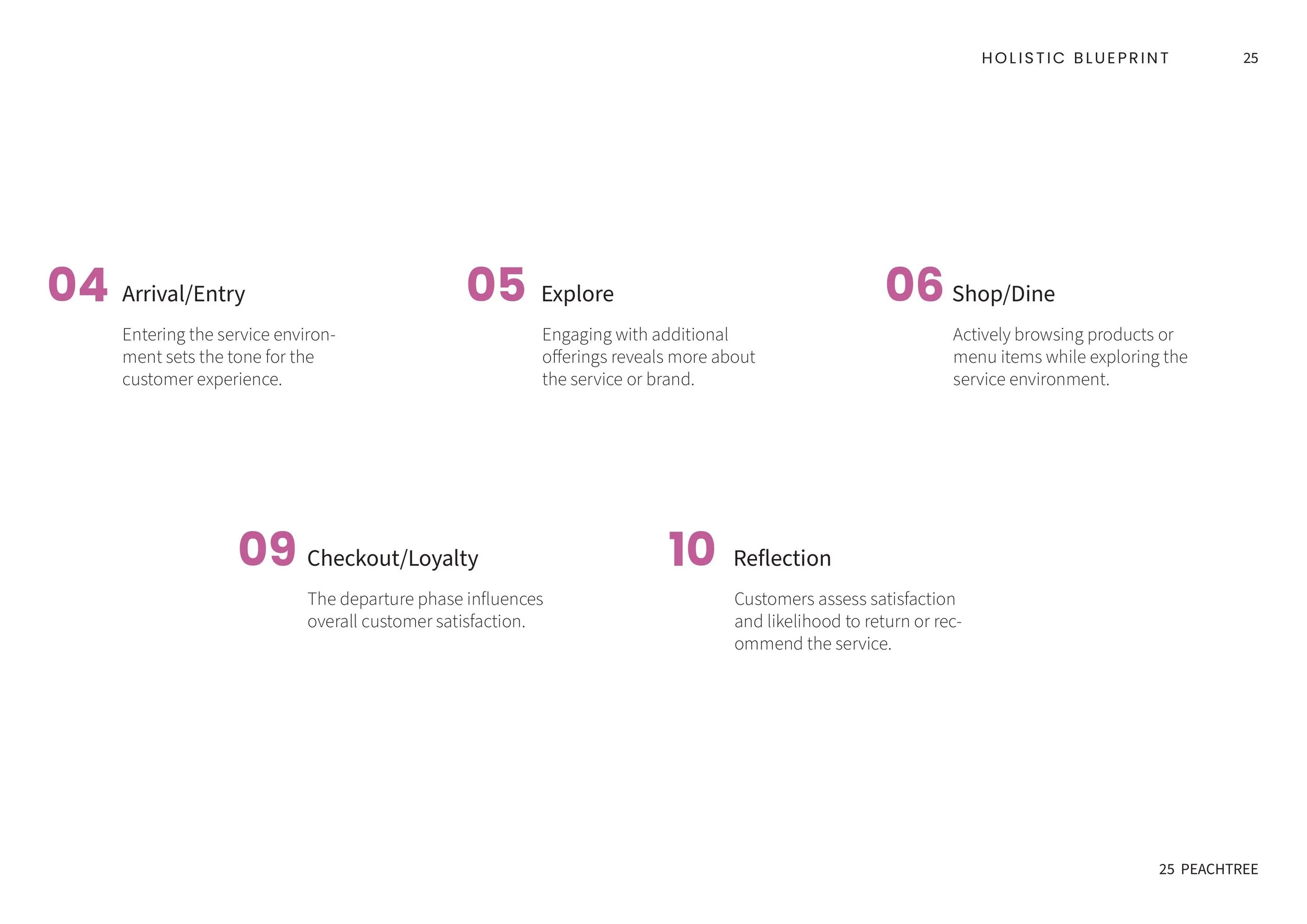 HOLISTIC BLUEPRINT 25

04 Arrival/Entry

Entering the service environment sets the tone for the customer experience.

05 Explore

Engaging with additional offerings reveals more about the service or brand.

06 Shop/Dine

Actively browsing products or menu items while exploring the service environment.

09 Checkout/Loyalty

The departure phase influences overall customer satisfaction.

10 Reflection

Customers assess satisfaction and likelihood to return or recommend the service.

25 PEACHTREE